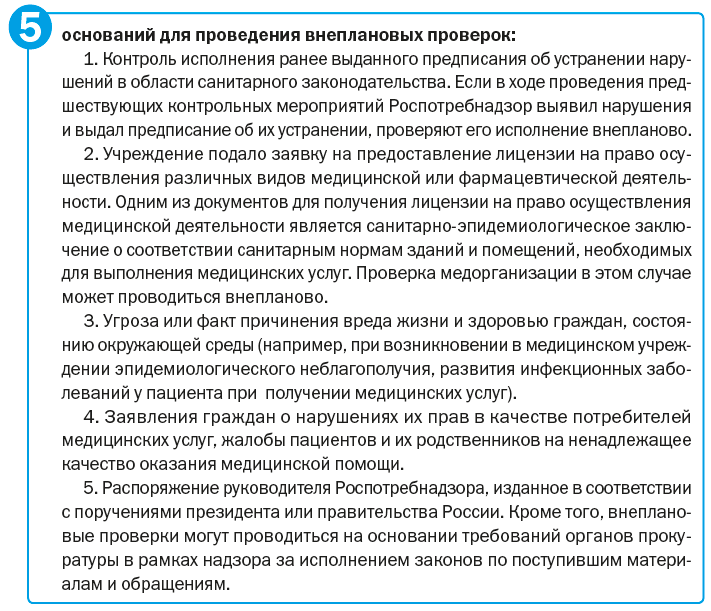 5 оснований для проведения внеплановых проверок:

1. Контроль исполнения ранее выданного предписания об устранении нарушений в области санитарного законодательства. Если в ходе проведения предшествующих контрольных мероприятий Роспотребнадзор выявил нарушения и выдал предписание об их устранении, проверяют его исполнение внепланово.

2. Учреждение подало заявку на предоставление лицензии на право осуществления различных видов медицинской или фармацевтической деятельности. Одним из документов для получения лицензии на право осуществления медицинской деятельности является санитарно-эпидемиологическое заключение о соответствии санитарным нормам зданий и помещений, необходимых для выполнения медицинских услуг. Проверка медорганизации в этом случае может проводиться внепланово.

3. Угроза или факт причинения вреда жизни и здоровью граждан, состоянию окружающей среды (например, при возникновении в медицинском учреждении эпидемиологического неблагополучия, развития инфекционных заболеваний у пациента при получении медицинских услуг).

4. Заявления граждан о нарушениях их прав в качестве потребителей медицинских услуг, жалобы пациентов и их родственников на ненадлежащее качество оказания медицинской помощи.

5. Распоряжение руководителя Роспотребнадзора, изданное в соответствии с поручениями президента или правительства России. Кроме того, внеплановые проверки могут проводиться на основании требований органов прокуратуры в рамках надзора за исполнением законов по поступившим материалам и обращениям.